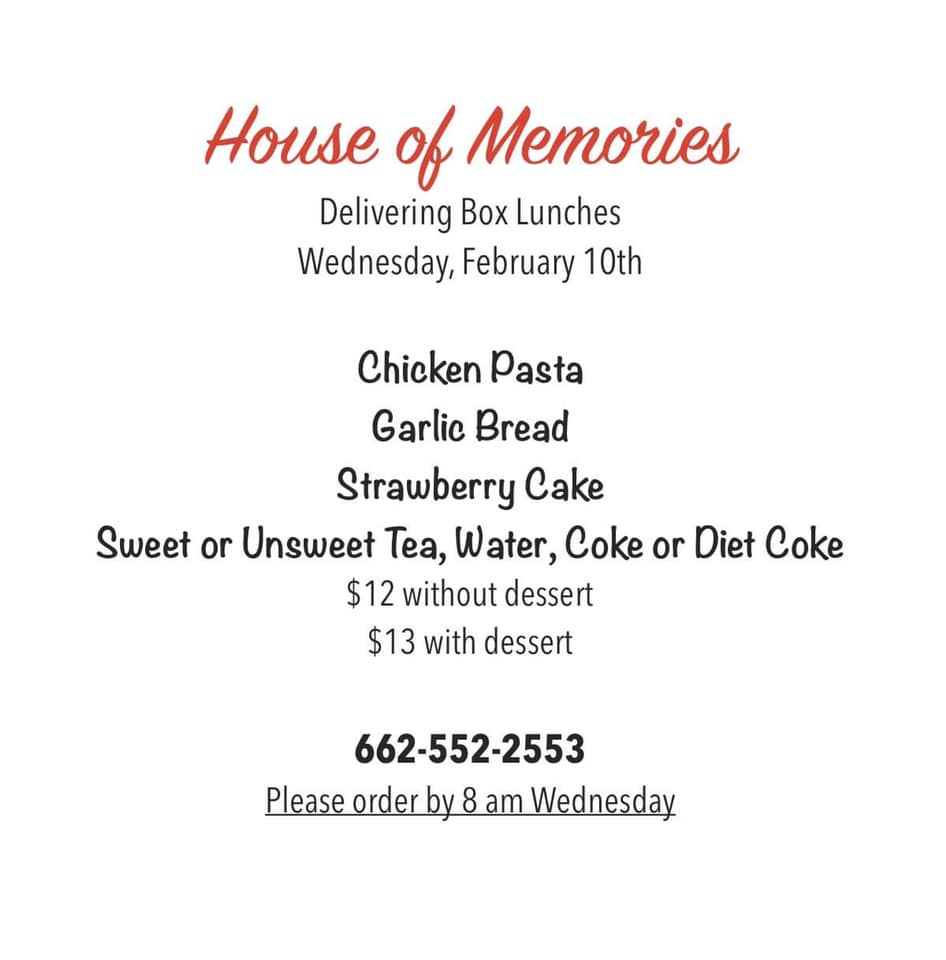 House of Memories
Delivering Box Lunches
Wednesday, February 10th

Chicken Pasta
Garlic Bread
Strawberry Cake
Sweet or Unsweet Tea, Water, Coke or Diet Coke
\$12 without dessert
\$13 with dessert

662-552-2553
Please order by 8 am Wednesday